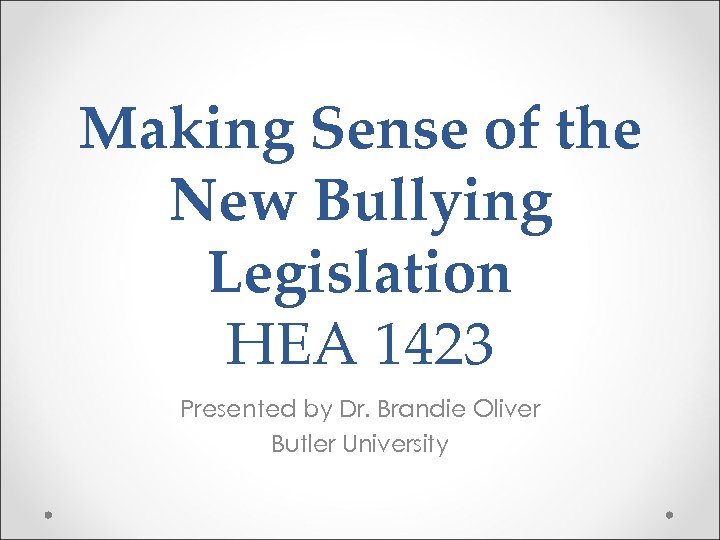 Making Sense of the New Bullying Legislation
HEA 1423

Presented by Dr. Brandie Oliver
Butler University